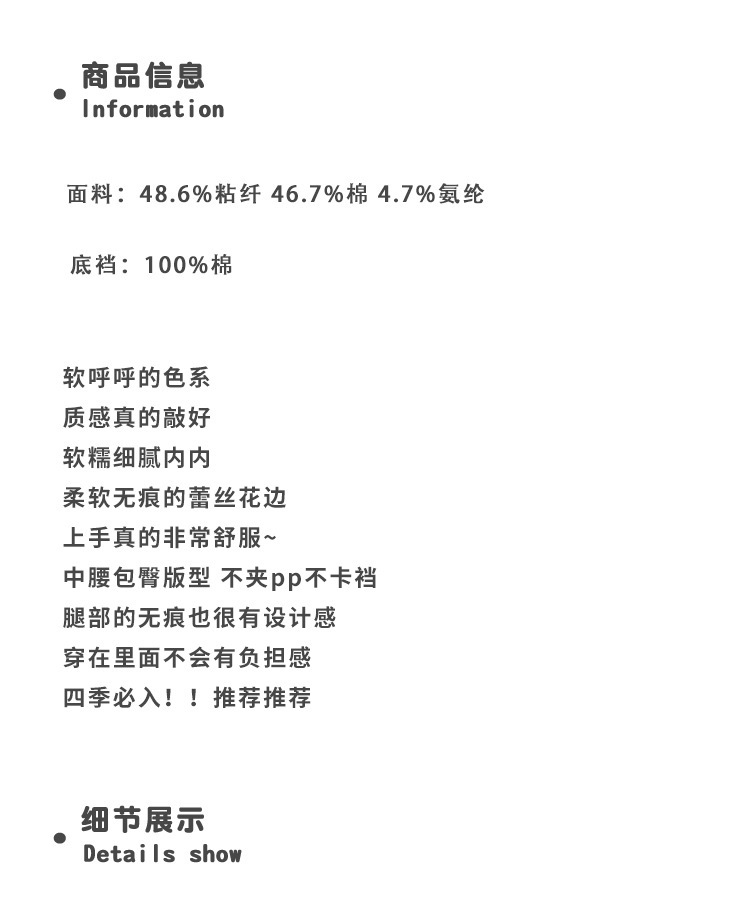 商品信息
Information

面料：48.6%粘纤 46.7%棉 4.7%氨纶

底裆：100%棉

软呼呼的色系
质感真的敲好
软糯细腻内内
柔软无痕的蕾丝花边
上手真的非常舒服~
中腰包臀版型 不夹pp不卡裆
腿部的无痕也很有设计感
穿在里面不会有负担感
四季必入！！推荐推荐

细节展示
Details show